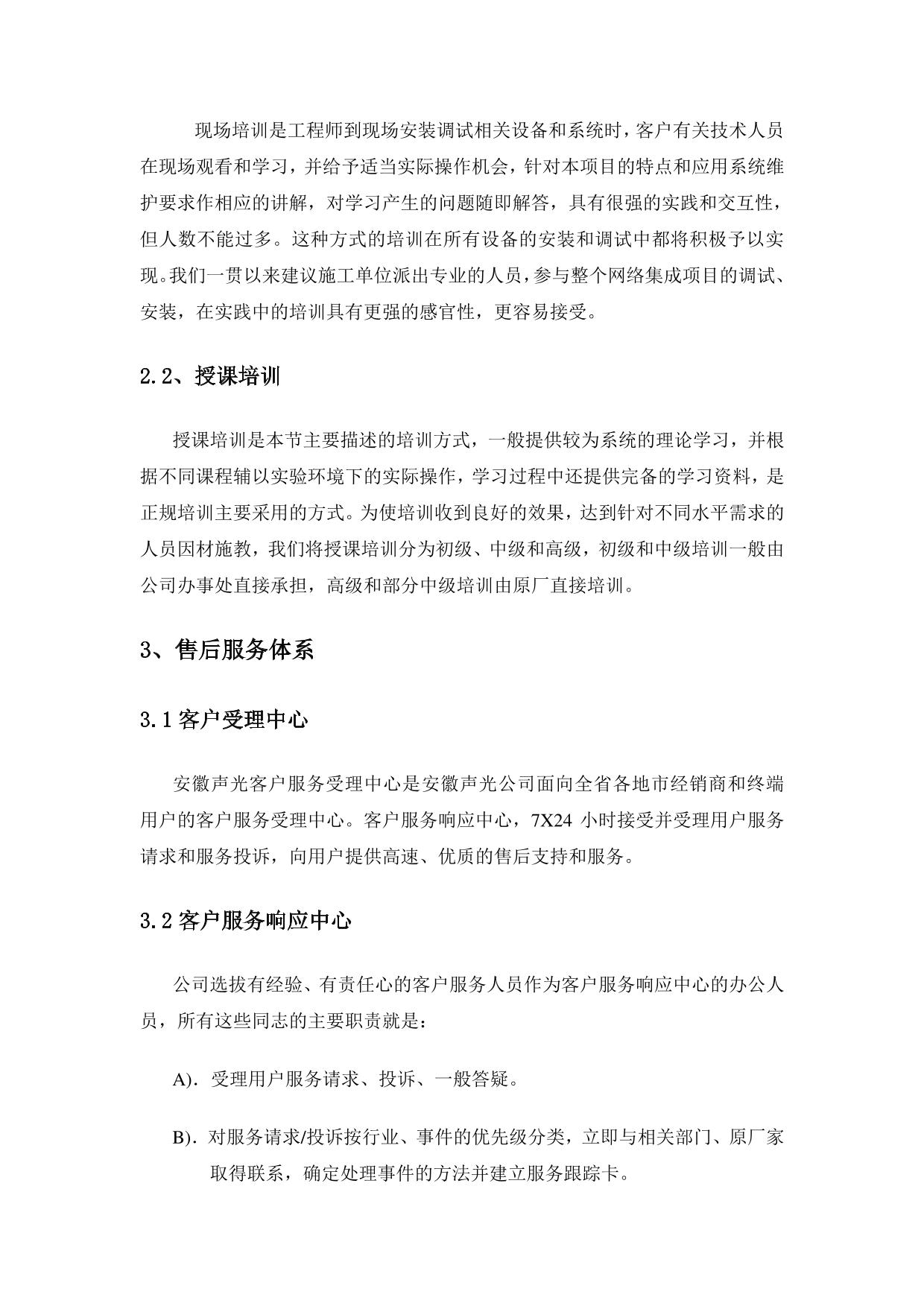 现场培训是工程师到现场安装调试相关设备和系统时，客户有关技术人员在现场观看和学习，并给予适当实际操作机会，针对本项目的特点和应用系统维护要求作相应的讲解，对学习产生的问题随即解答，具有很强的实践和交互性，但人数不能过多。这种方式的培训在所有设备的安装和调试中都将积极予以实现。我们一贯以来建议施工单位派出专业的人员，参与整个网络集成项目的调试、安装，在实践中的培训具有更强的感官性，更容易接受。

2.2、授课培训

授课培训是本节主要描述的培训方式，一般提供较为系统的理论学习，并根据不同课程辅以实验环境下的实际操作，学习过程中还提供完备的学习资料，是正规培训主要采用的方式。为使培训收到良好的效果，达到针对不同水平需求的人员因材施教，我们将授课培训分为初级、中级和高级，初级和中级培训一般由公司办事处直接承担，高级和部分中级培训由原厂直接培训。

3、售后服务体系

3.1 客户受理中心

安徽声光客户服务受理中心是安徽声光公司面向全省各地市经销商和终端用户的客户服务受理中心。客户服务响应中心，7X24 小时接受并受理用户服务请求和服务投诉，向用户提供高速、优质的售后支持和服务。

3.2 客户服务响应中心

公司选拔有经验、有责任心的客户服务人员作为客户服务响应中心的办公人员，所有这些同志的主要职责就是：

A). 受理用户服务请求、投诉、一般答疑。

B). 对服务请求/投诉按行业、事件的优先级分类，立即与相关部门、原厂家取得联系，确定处理事件的方法并建立服务跟踪卡。